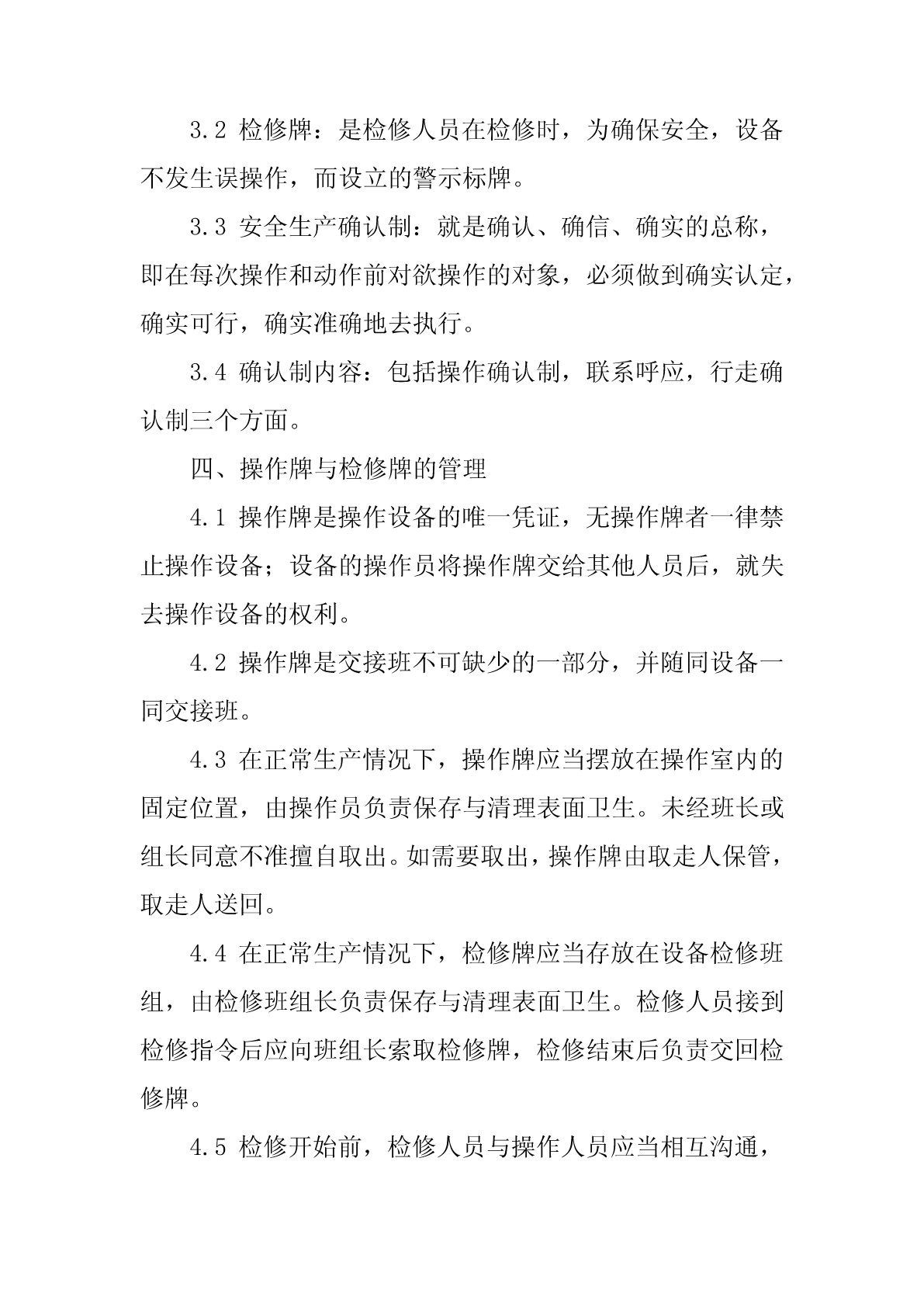 3.2 检修牌：是检修人员在检修时，为确保安全，设备不发生误操作，而设立的警示标牌。

3.3 安全生产确认制：就是确认、确信、确实的总称，即在每次操作和动作前对欲操作的对象，必须做到确实认定，确实可行，确实准确地去执行。

3.4 确认制内容：包括操作确认制，联系呼应，行走确认制三个方面。

四、操作牌与检修牌的管理

4.1 操作牌是操作设备的唯一凭证，无操作牌者一律禁止操作设备；设备的操作员将操作牌交给其他人员后，就失去操作设备的权利。

4.2 操作牌是交接班不可缺少的一部分，并随同设备一同交接班。

4.3 在正常生产情况下，操作牌应当摆放在操作室内的固定位置，由操作员负责保存与清理表面卫生。未经班长或组长同意不准擅自取出。如需要取出，操作牌由取走人保管，取走人送回。

4.4 在正常生产情况下，检修牌应当存放在设备检修班组，由检修班组长负责保存与清理表面卫生。检修人员接到检修指令后应向班组长索取检修牌，检修结束后负责交回检修牌。

4.5 检修开始前，检修人员与操作人员应当相互沟通，